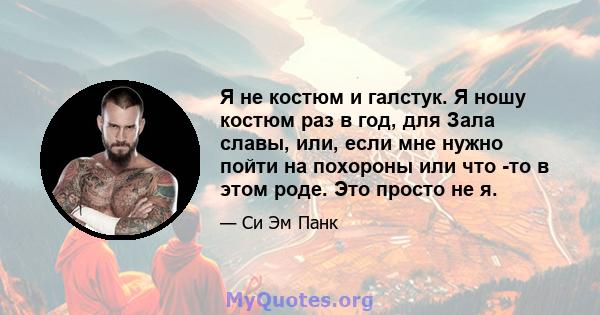 Я не костюм и галстук. Я ношу костюм раз в год, для Зала славы, или, если мне нужно пойти на похороны или что -то в этом роде. Это просто не я.

— Си Эм Панк

MyQuotes.org